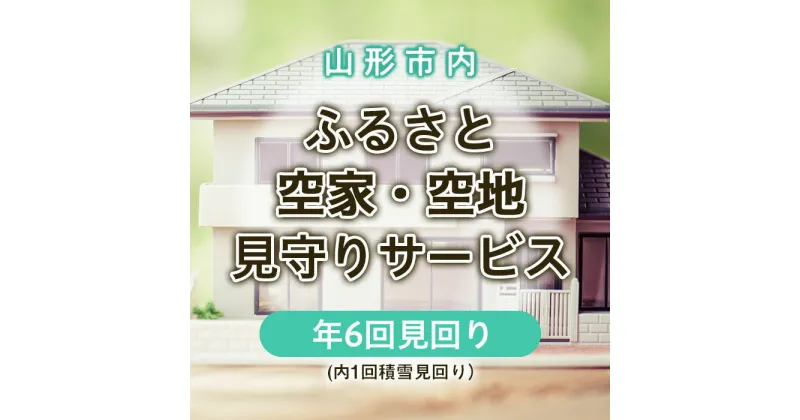 山形市内

ふるさと
空家・空地
見守りサービス

年6回見回り
(内1回積雪見回り)